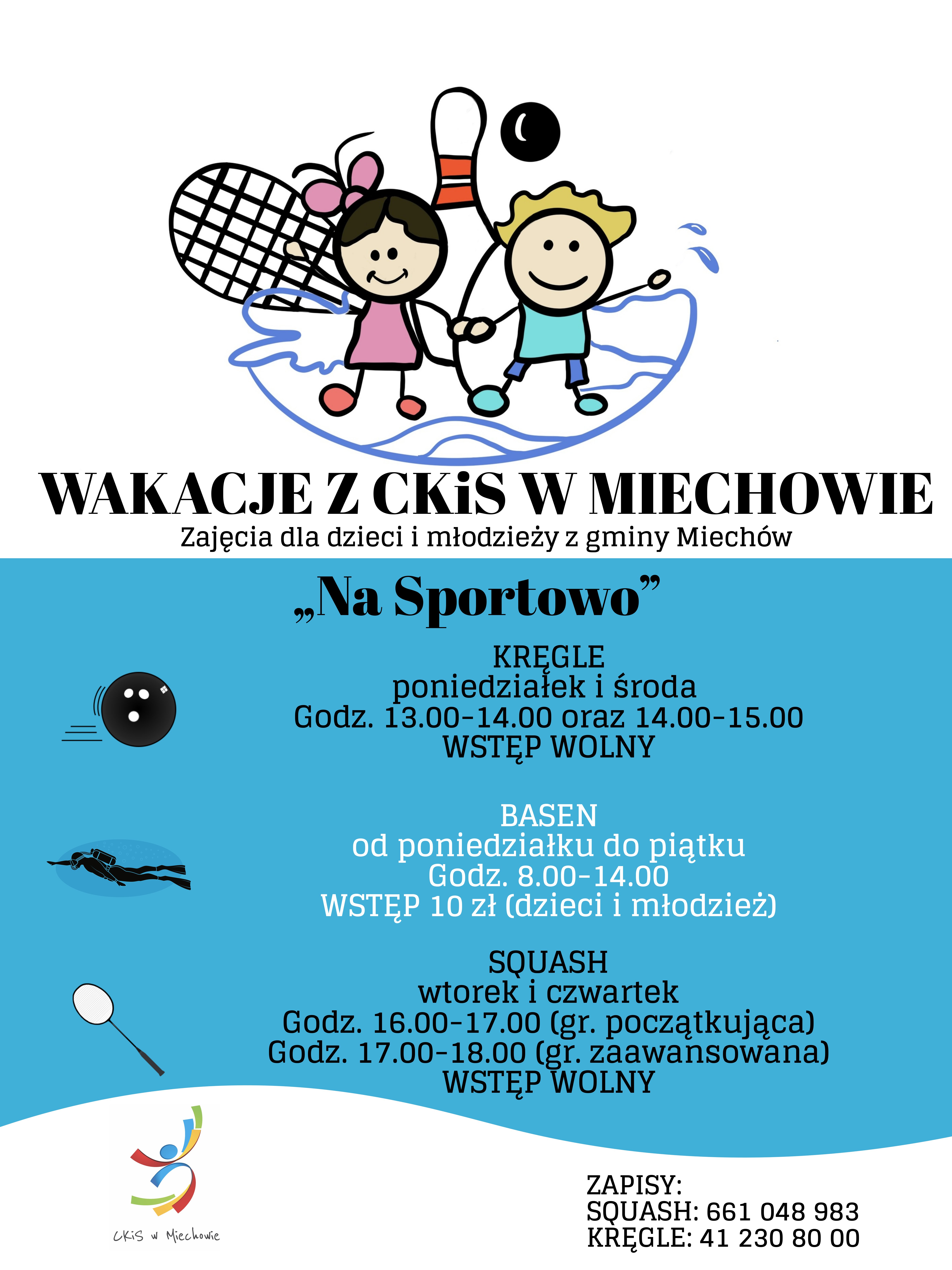 WAKACJE Z CKiS W MIECHOWIE
Zajęcia dla dzieci i młodzieży z gminy Miechów

„Na Sportowo”

KRĘGLE
poniedziałek i środa
Godz. 13.00-14.00 oraz 14.00-15.00
WSTĘP WOLNY

BASEN
od poniedziałku do piątku
Godz. 8.00-14.00
WSTĘP 10 zł (dzieci i młodzież)

SQUASH
wtorek i czwartek
Godz. 16.00-17.00 (gr. początkująca)
Godz. 17.00-18.00 (gr. zaawansowana)
WSTĘP WOLNY

CKiS w Miechowie

ZAPISY:
SQUASH: 661 048 983
KRĘGLE: 41 230 80 00